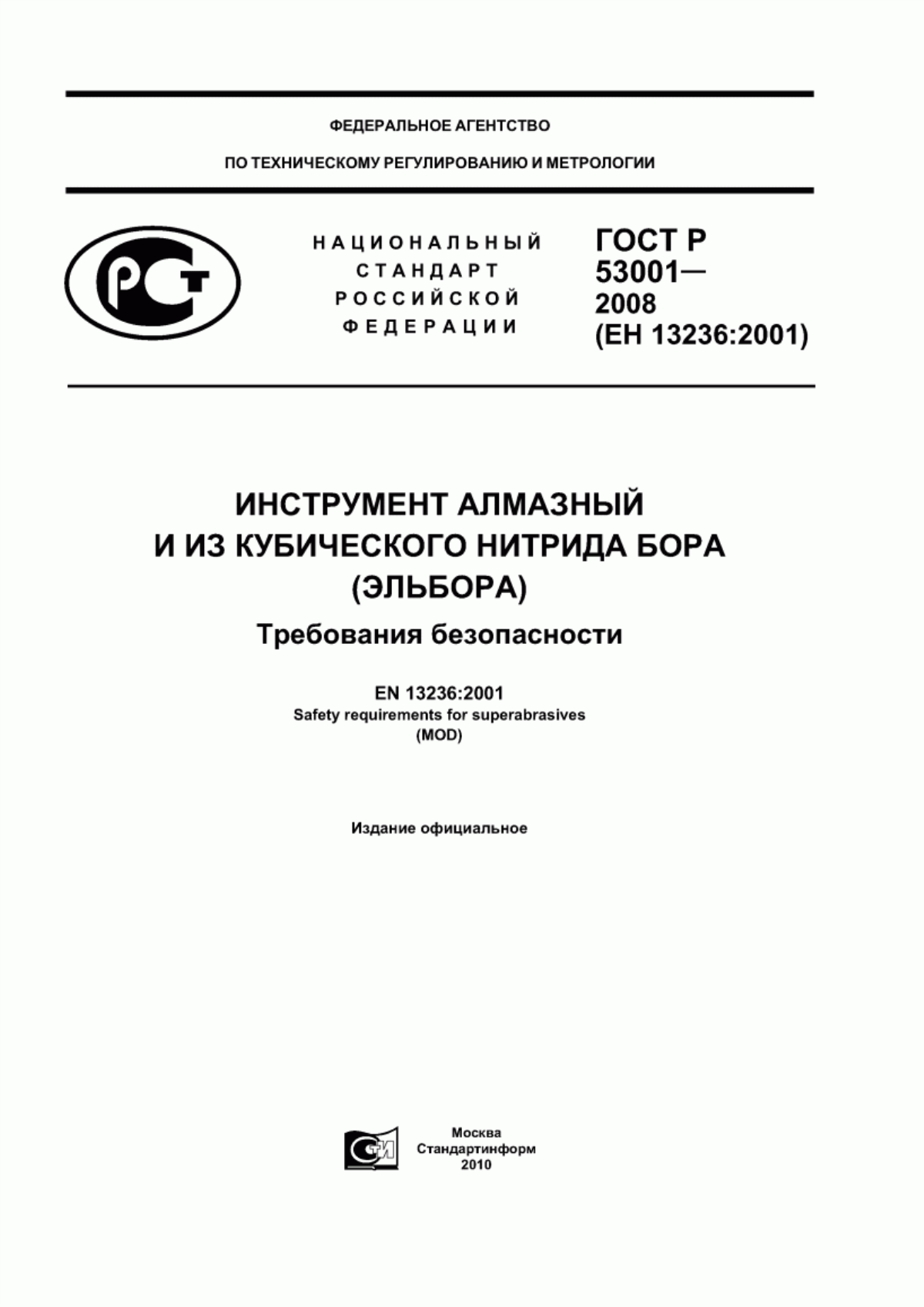 ФЕДЕРАЛЬНОЕ АГЕНТСТВО

ПО ТЕХНИЧЕСКОМУ РЕГУЛИРОВАНИЮ И МЕТРОЛОГИИ

РСТ

НАЦИОНАЛЬНЫЙ СТАНДАРТ РОССИЙСКОЙ ФЕДЕРАЦИИ

ГОСТ Р 53001— 2008 (ЕН 13236:2001)

ИНСТРУМЕНТ АЛМАЗНЫЙ И ИЗ КУБИЧЕСКОГО НИТРИДА БОРА (ЭЛЬБОРА)

Требования безопасности

EN 13236:2001
Safety requirements for superabrasives
(MOD)

Издание официальное

СТИ

Москва
Стандартинформ
2010